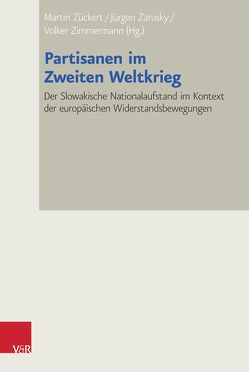 Martin Zückert / Jürgen Zarusky / Volker Zimmermann (Hg.)

Partisanen im Zweiten Weltkrieg

Der Slowakische Nationalaufstand im Kontext der europäischen Widerstandsbewegungen

V&R